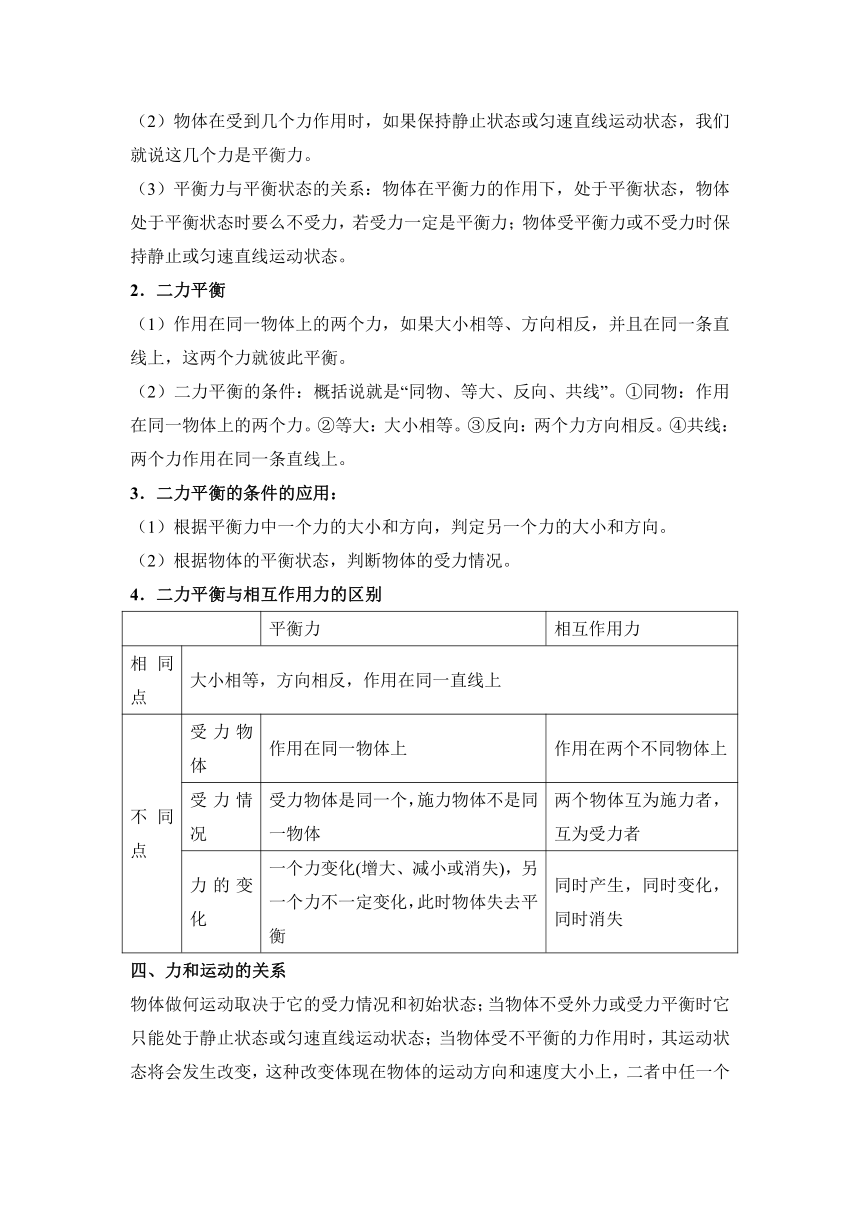 （2）物体在受到几个力作用时，如果保持静止状态或匀速直线运动状态，我们就说这几个力是平衡力。

（3）平衡力与平衡状态的关系：物体在平衡力的作用下，处于平衡状态，物体处于平衡状态时要么不受力，若受力一定是平衡力；物体受平衡力或不受力时保持静止或匀速直线运动状态。

2．二力平衡

（1）作用在同一物体上的两个力，如果大小相等、方向相反，并且在同一条直线上，这两个力就彼此平衡。

（2）二力平衡的条件：概括说就是“同物、等大、反向、共线”。①同物：作用在同一物体上的两个力。②等大：大小相等。③反向：两个力方向相反。④共线：两个力作用在同一条直线上。

3．二力平衡的条件的应用：

（1）根据平衡力中一个力的大小和方向，判定另一个力的大小和方向。

（2）根据物体的平衡状态，判断物体的受力情况。

4．二力平衡与相互作用力的区别

| | | 平衡力 | 相互作用力 |
|---|---|---|---|
| 相同点 | 大小相等，方向相反，作用在同一直线上 | | |
| 不同点 | 受力物体 | 作用在同一物体上 | 作用在两个不同物体上 |
| | 受力情况 | 受力物体是同一个，施力物体不是同一物体 | 两个物体互为施力者，互为受力者 |
| | 力的变化 | 一个力变化(增大、减小或消失)，另一个力不一定变化，此时物体失去平衡 | 同时产生，同时变化，同时消失 |

四、力和运动的关系

物体做何运动取决于它的受力情况和初始状态；当物体不受外力或受力平衡时它只能处于静止状态或匀速直线运动状态；当物体受不平衡的力作用时，其运动状态将会发生改变，这种改变体现在物体的运动方向和速度大小上，二者中任一个